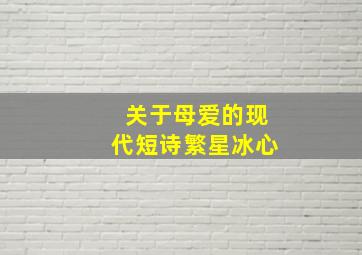 关于母爱的现代短诗繁星冰心